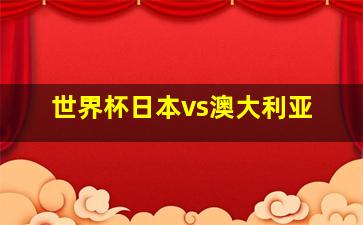 世界杯日本vs澳大利亚